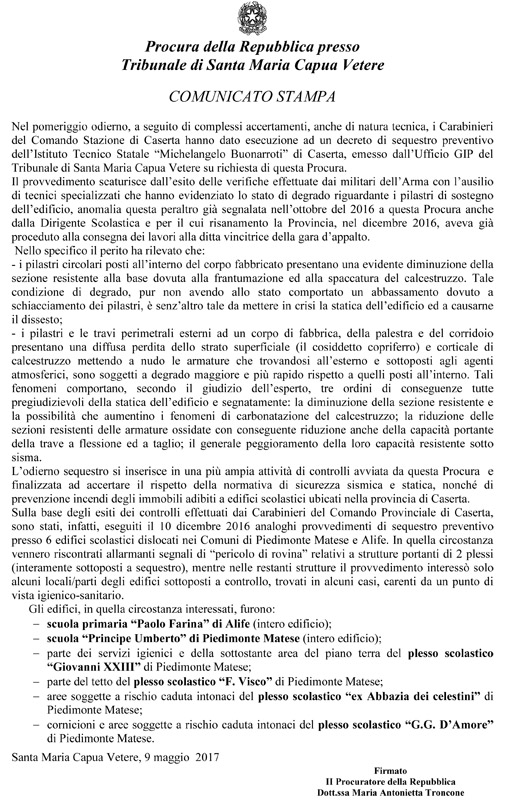 Procura della Repubblica presso
Tribunale di Santa Maria Capua Vetere

COMUNICATO STAMPA

Nel pomeriggio odierno, a seguito di complessi accertamenti, anche di natura tecnica, i Carabinieri del Comando Stazione di Caserta hanno dato esecuzione ad un decreto di sequestro preventivo dell'Istituto Tecnico Statale "Michelangelo Buonarroti" di Caserta, emesso dall'Ufficio GIP del Tribunale di Santa Maria Capua Vetere su richiesta di questa Procura.
Il provvedimento scaturisce dall'esito delle verifiche effettuate dai militari dell'Arma con l'ausilio di tecnici specializzati che hanno evidenziato lo stato di degrado riguardante i pilastri di sostegno dell'edificio, anomalia questa peraltro già segnalata nell'ottobre del 2016 a questa Procura anche dalla Dirigente Scolastica e per il cui risanamento la Provincia, nel dicembre 2016, aveva già proceduto alla consegna dei lavori alla ditta vincitrice della gara d'appalto.
Nello specifico il perito ha rilevato che:
- i pilastri circolari posti all'interno del corpo fabbricato presentano una evidente diminuzione della sezione resistente alla base dovuta alla frantumazione ed alla spaccatura del calcestruzzo. Tale condizione di degrado, pur non avendo allo stato comportato un abbassamento dovuto a schiacciamento dei pilastri, è senz'altro tale da mettere in crisi la statica dell'edificio ed a causarne il dissesto;
- i pilastri e le travi perimetrali esterni ad un corpo di fabbrica, della palestra e del corridoio presentano una diffusa perdita dello strato superficiale (il cosiddetto copriferro) e corticale di calcestruzzo mettendo a nudo le armature che trovandosi all'esterno e sottoposti agli agenti atmosferici, sono soggetti a degrado maggiore e più rapido rispetto a quelli posti all'interno. Tali fenomeni comportano, secondo il giudizio dell'esperto, tre ordini di conseguenze tutte pregiudizievoli della statica dell'edificio e segnatamente: la diminuzione della sezione resistente e la possibilità che aumentino i fenomeni di carbonatazione del calcestruzzo; la riduzione delle sezioni resistenti delle armature ossidate con conseguente riduzione anche della capacità portante della trave a flessione ed a taglio; il generale peggioramento della loro capacità resistente sotto sisma.
L'odierno sequestro si inserisce in una più ampia attività di controlli avviata da questa Procura e finalizzata ad accertare il rispetto della normativa di sicurezza sismica e statica, nonché di prevenzione incendi degli immobili adibiti a edifici scolastici ubicati nella provincia di Caserta.
Sulla base degli esiti dei controlli effettuati dai Carabinieri del Comando Provinciale di Caserta, sono stati, infatti, eseguiti il 10 dicembre 2016 analoghi provvedimenti di sequestro preventivo presso 6 edifici scolastici dislocati nei Comuni di Piedimonte Matese e Alife. In quella circostanza vennero riscontrati allarmanti segnali di "pericolo di rovina" relativi a strutture portanti di 2 plessi (interamente sottoposti a sequestro), mentre nelle restanti strutture il provvedimento interessò solo alcuni locali/parti degli edifici sottoposti a controllo, trovati in alcuni casi, carenti da un punto di vista igienico-sanitario.
Gli edifici, in quella circostanza interessati, furono:
– scuola primaria "Paolo Farina" di Alife (intero edificio);
– scuola "Principe Umberto" di Piedimonte Matese (intero edificio);
– parte dei servizi igienici e della sottostante area del piano terra del plesso scolastico "Giovanni XXIII" di Piedimonte Matese;
– parte del tetto del plesso scolastico "F. Visco" di Piedimonte Matese;
– aree soggette a rischio caduta intonaci del plesso scolastico "ex Abbazia dei celestini" di Piedimonte Matese;
– cornicioni e aree soggette a rischio caduta intonaci del plesso scolastico "G.G. D'Amore" di Piedimonte Matese.

Santa Maria Capua Vetere, 9 maggio 2017

Firmato
Il Procuratore della Repubblica
Dott.ssa Maria Antonietta Troncone